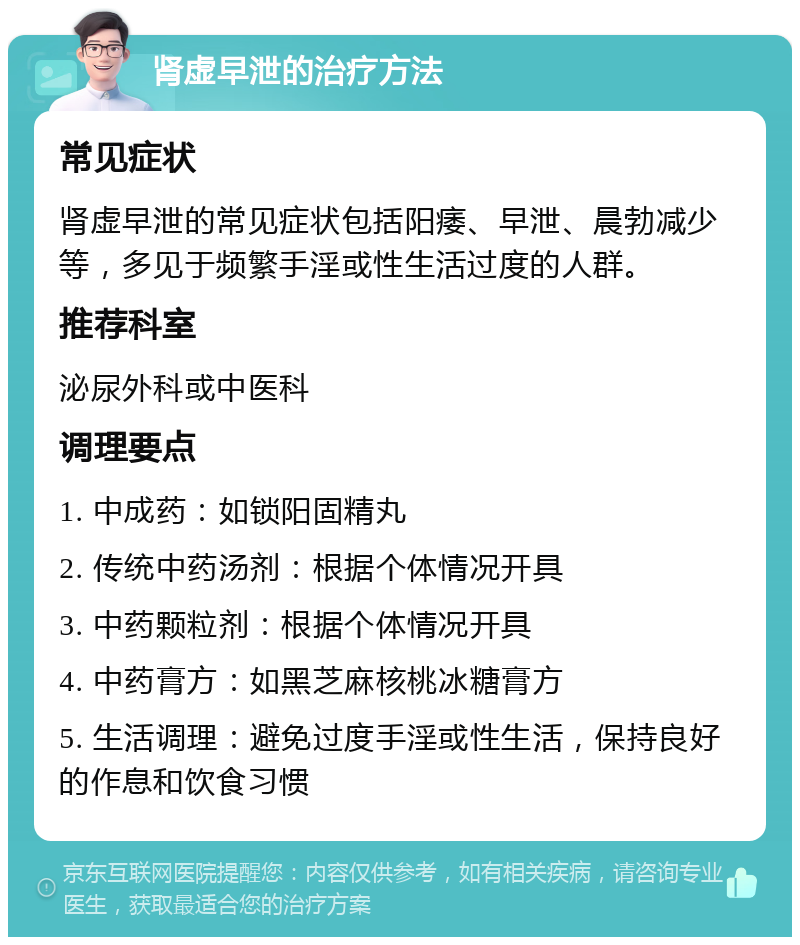 肾虚早泄的治疗方法

常见症状

肾虚早泄的常见症状包括阳痿、早泄、晨勃减少等，多见于频繁手淫或性生活过度的人群。

推荐科室

泌尿外科或中医科

调理要点

1. 中成药：如锁阳固精丸

2. 传统中药汤剂：根据个体情况开具

3. 中药颗粒剂：根据个体情况开具

4. 中药膏方：如黑芝麻核桃冰糖膏方

5. 生活调理：避免过度手淫或性生活，保持良好的作息和饮食习惯

京东互联网医院提醒您：内容仅供参考，如有相关疾病，请咨询专业医生，获取最适合您的治疗方案